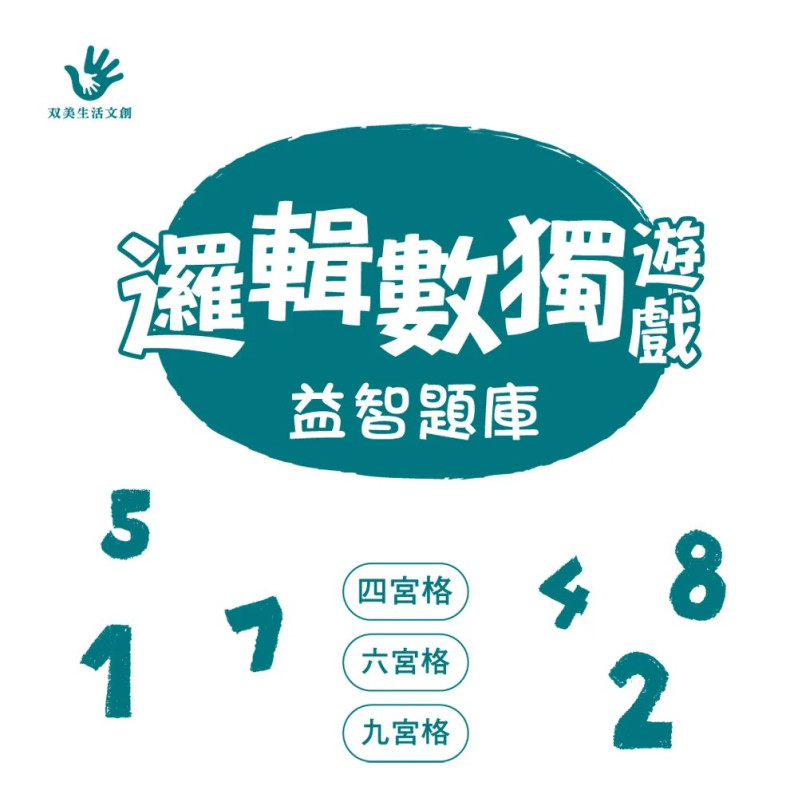 双美生活文創

邏輯數獨遊戲

益智題庫

5

1

7

四宮格

六宮格

九宮格

4

8

2